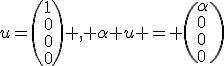 $u=\begin{pmatrix}1\\0\\0\\0\end{pmatrix}+,+\alpha+u+=+\begin{pmatrix}\alpha\\0\\0\\0\end{pmatrix}$